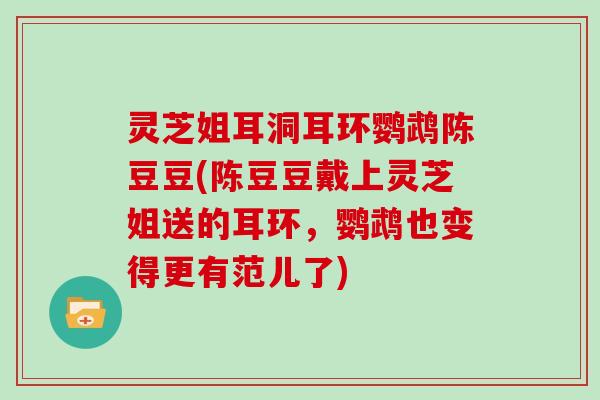 灵芝姐耳洞耳环鹦鹉陈豆豆(陈豆豆戴上灵芝姐送的耳环，鹦鹉也变得更有范儿了)